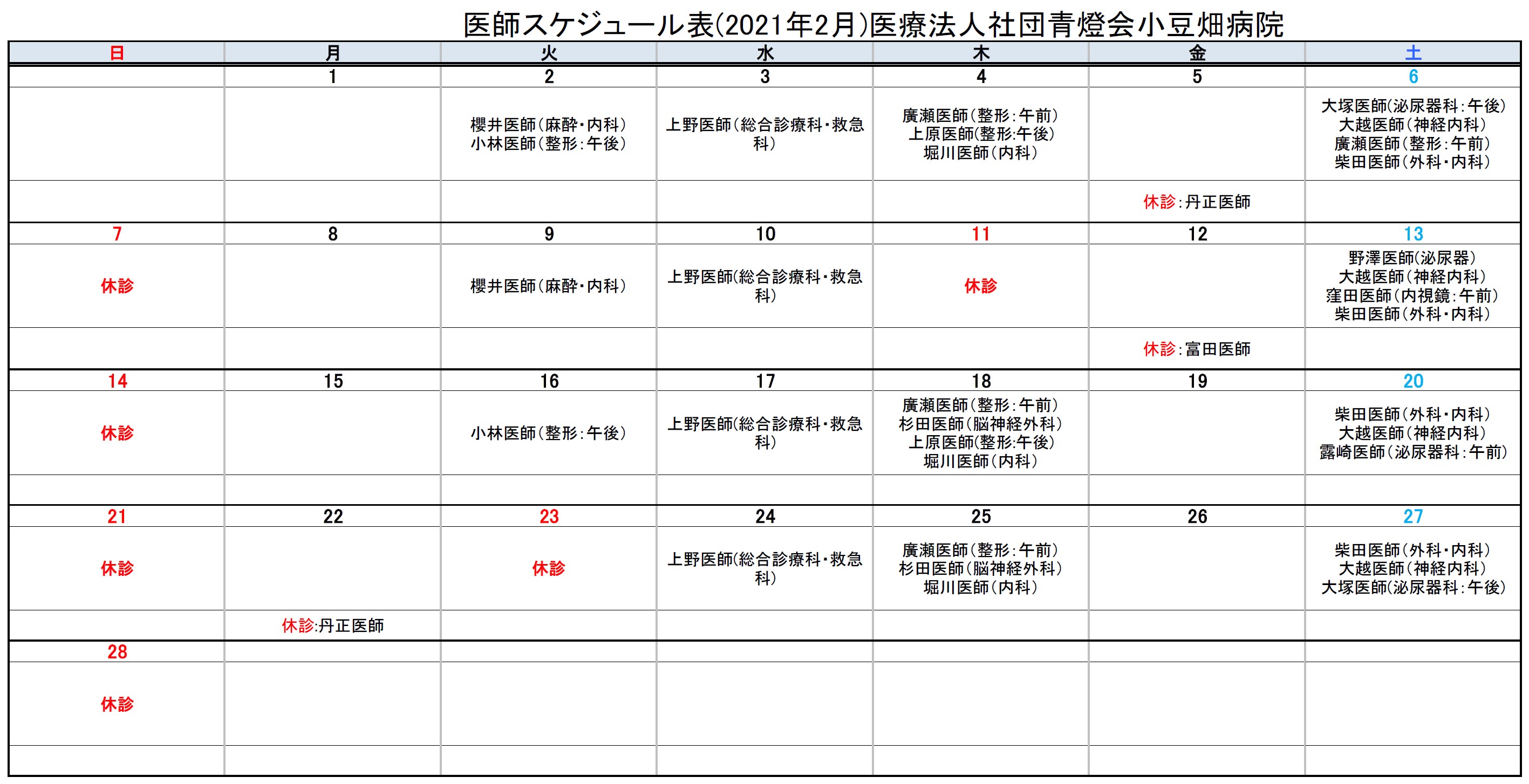 医師スケジュール表(2021年2月)医療法人社団青燈会小豆畑病院

| 日 | 月 | 火 | 水 | 木 | 金 | 土 |
|---|---|---|---|---|---|---|
| | 1 | 2 | 3 | 4 | 5 | 6 |
| | | 櫻井医師(麻酔・内科) 小林医師(整形:午後) | 上野医師(総合診療科・救急科) | 廣瀬医師(整形:午前) 上原医師(整形:午後) 堀川医師(内科) | | 大塚医師(泌尿器科:午後) 大越医師(神経内科) 廣瀬医師(整形:午前) 柴田医師(外科・内科) |
| | | | | | 休診:丹正医師 | |
| 7 | 8 | 9 | 10 | 11 | 12 | 13 |
| 休診 | | 櫻井医師(麻酔・内科) | 上野医師(総合診療科・救急科) | 休診 | | 野澤医師(泌尿器) 大越医師(神経内科) 窪田医師(内視鏡:午前) 柴田医師(外科・内科) |
| | | | | | 休診:富田医師 | |
| 14 | 15 | 16 | 17 | 18 | 19 | 20 |
| 休診 | | 小林医師(整形:午後) | 上野医師(総合診療科・救急科) | 廣瀬医師(整形:午前) 杉田医師(脳神経外科) 上原医師(整形:午後) 堀川医師(内科) | | 柴田医師(外科・内科) 大越医師(神経内科) 露崎医師(泌尿器科:午前) |
| | | | | | | |
| 21 | 22 | 23 | 24 | 25 | 26 | 27 |
| 休診 | | 休診 | 上野医師(総合診療科・救急科) | 廣瀬医師(整形:午前) 杉田医師(脳神経外科) 堀川医師(内科) | | 柴田医師(外科・内科) 大越医師(神経内科) 大塚医師(泌尿器科:午後) |
| | 休診:丹正医師 | | | | | |
| 28 | | | | | | |
| 休診 | | | | | | |
| | | | | | | |